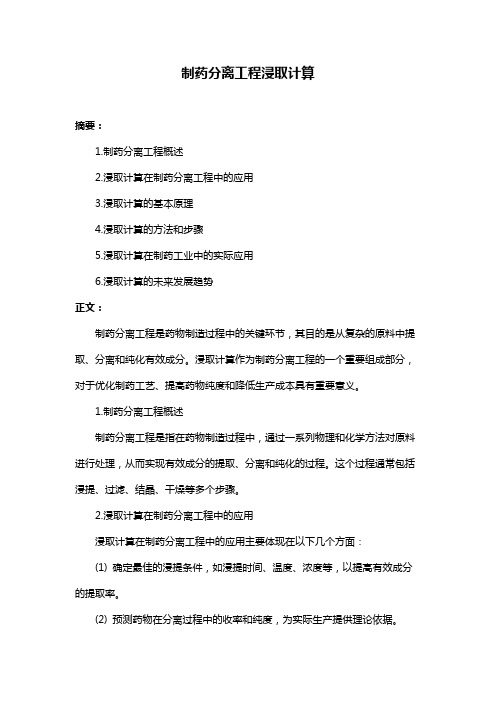 制药分离工程浸取计算

摘要：

1.制药分离工程概述

2.浸取计算在制药分离工程中的应用

3.浸取计算的基本原理

4.浸取计算的方法和步骤

5.浸取计算在制药工业中的实际应用

6.浸取计算的未来发展趋势

正文：

制药分离工程是药物制造过程中的关键环节，其目的是从复杂的原料中提取、分离和纯化有效成分。浸取计算作为制药分离工程的一个重要组成部分，对于优化制药工艺、提高药物纯度和降低生产成本具有重要意义。

1.制药分离工程概述

制药分离工程是指在药物制造过程中，通过一系列物理和化学方法对原料进行处理，从而实现有效成分的提取、分离和纯化的过程。这个过程通常包括浸提、过滤、结晶、干燥等多个步骤。

2.浸取计算在制药分离工程中的应用

浸取计算在制药分离工程中的应用主要体现在以下几个方面：

(1) 确定最佳的浸提条件，如浸提时间、温度、浓度等，以提高有效成分的提取率。

(2) 预测药物在分离过程中的收率和纯度，为实际生产提供理论依据。